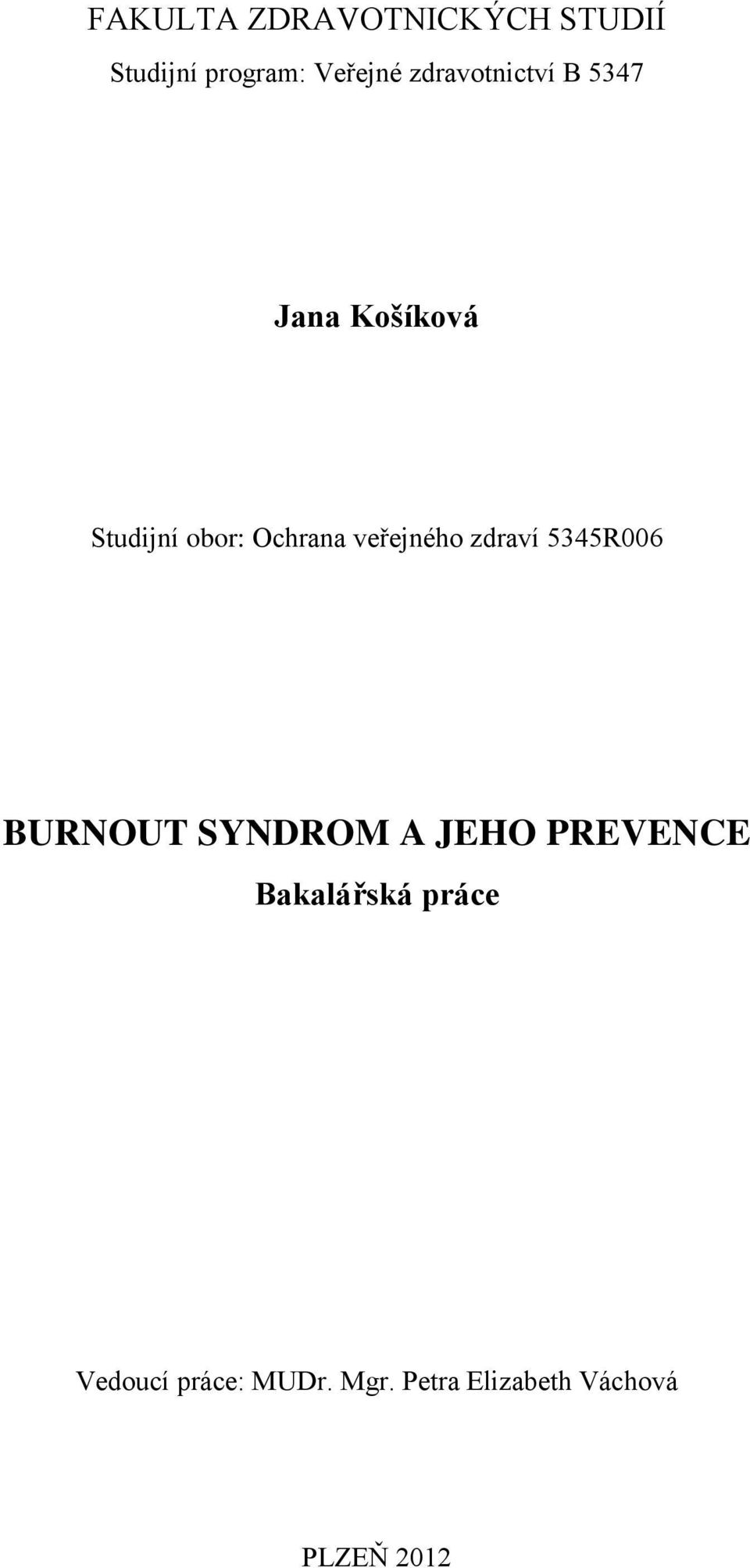 FAKULTA ZDRAVOTNICKÝCH STUDIÍ

Studijní program: Veřejné zdravotnictví B 5347

Jana Košíková

Studijní obor: Ochrana veřejného zdraví 5345R006

BURNOUT SYNDROM A JEHO PREVENCE

Bakalářská práce

Vedoucí práce: MUDr. Mgr. Petra Elizabeth Váchová

PLZEŇ 2012